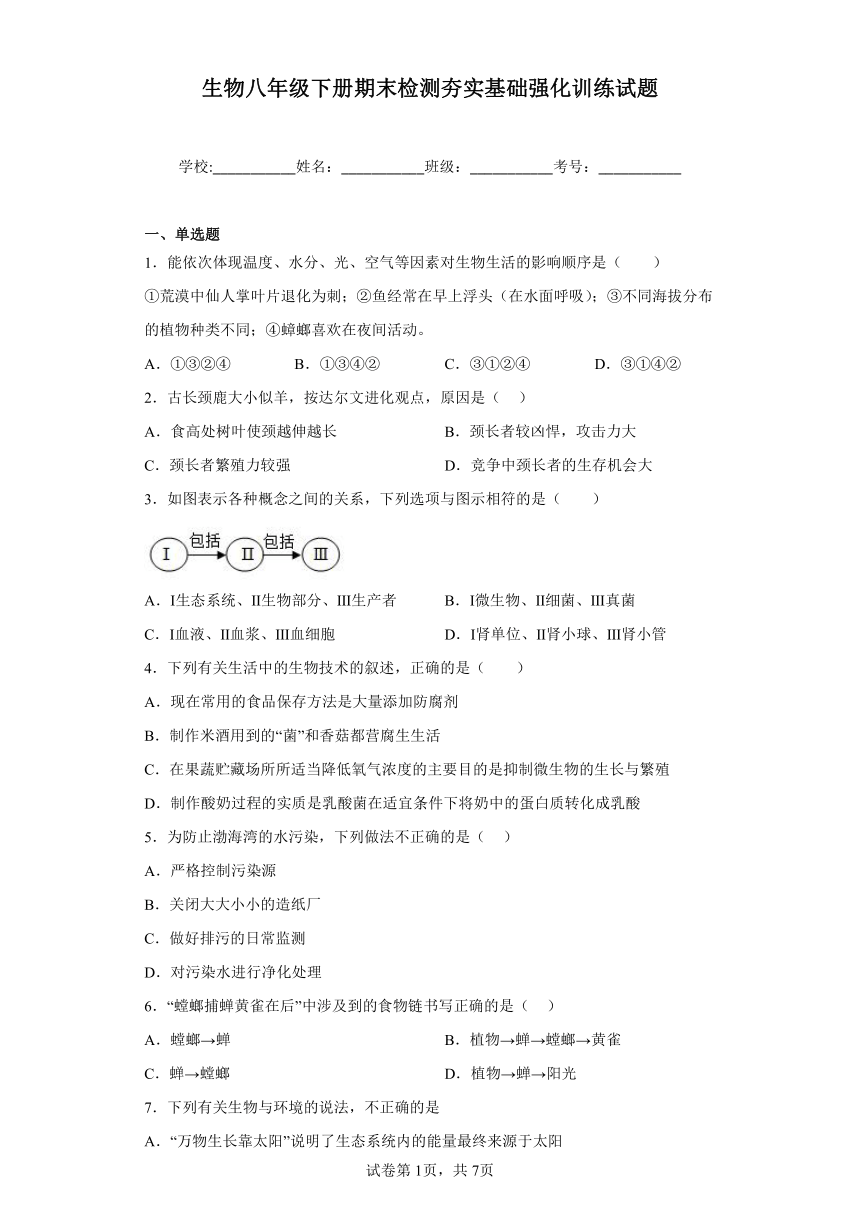 生物八年级下册期末检测夯实基础强化训练试题

学校:___________姓名：___________班级：___________考号：___________

一、单选题

1．能依次体现温度、水分、光、空气等因素对生物生活的影响顺序是（　　）

①荒漠中仙人掌叶片退化为刺；②鱼经常在早上浮头（在水面呼吸）；③不同海拔分布的植物种类不同；④蟑螂喜欢在夜间活动。

A．①③②④　　B．①③④②　　C．③①②④　　D．③①④②

2．古长颈鹿大小似羊，按达尔文进化观点，原因是（　）

A．食高处树叶使颈越伸越长　　B．颈长者较凶悍，攻击力大

C．颈长者繁殖力较强　　D．竞争中颈长者的生存机会大

3．如图表示各种概念之间的关系，下列选项与图示相符的是（　　）

Ⅰ 包括 Ⅱ 包括 Ⅲ

A．Ⅰ生态系统、Ⅱ生物部分、Ⅲ生产者　　B．Ⅰ微生物、Ⅱ细菌、Ⅲ真菌

C．Ⅰ血液、Ⅱ血浆、Ⅲ血细胞　　D．Ⅰ肾单位、Ⅱ肾小球、Ⅲ肾小管

4．下列有关生活中的生物技术的叙述，正确的是（　　）

A．现在常用的食品保存方法是大量添加防腐剂

B．制作米酒用到的“菌”和香菇都营腐生生活

C．在果蔬贮藏场所适当降低氧气浓度的主要目的是抑制微生物的生长与繁殖

D．制作酸奶过程的实质是乳酸菌在适宜条件下将奶中的蛋白质转化成乳酸

5．为防止渤海湾的水污染，下列做法不正确的是（　）

A．严格控制污染源

B．关闭大大小小的造纸厂

C．做好排污的日常监测

D．对污染水进行净化处理

6．“螳螂捕蝉黄雀在后”中涉及到的食物链书写正确的是（　）

A．螳螂→蝉　　B．植物→蝉→螳螂→黄雀

C．蝉→螳螂　　D．植物→蝉→阳光

7．下列有关生物与环境的说法，不正确的是

A．“万物生长靠太阳”说明了生态系统内的能量最终来源于太阳

试卷第1页，共7页